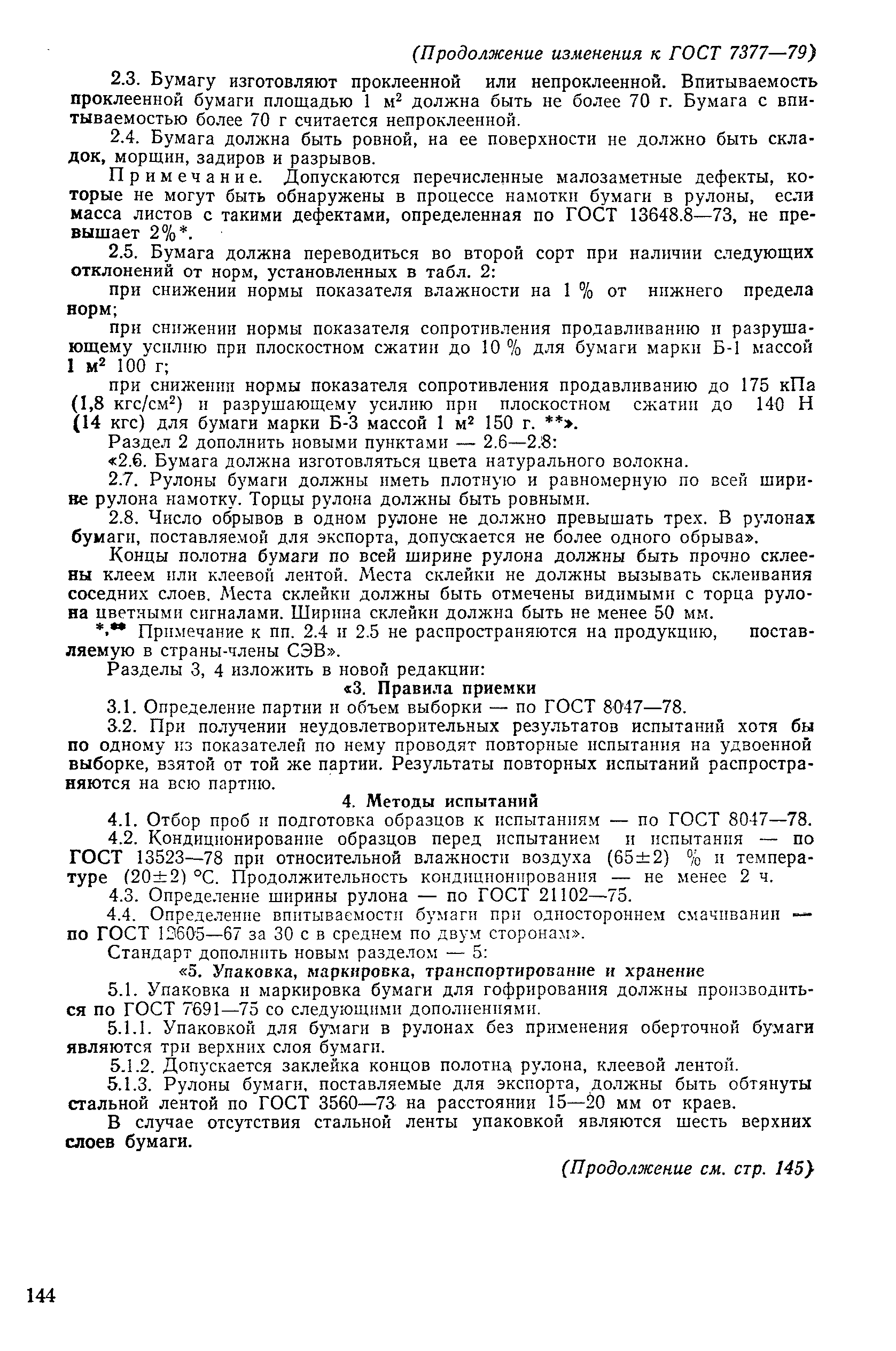 (Продолжение изменения к ГОСТ 7377—79)

2.3. Бумагу изготовляют проклеенной или непроклеенной. Впитываемость проклеенной бумаги площадью 1 м$^2$ должна быть не более 70 г. Бумага с впитываемостью более 70 г считается непроклеенной.

2.4. Бумага должна быть ровной, на ее поверхности не должно быть складок, морщин, задиров и разрывов.

Примечание. Допускаются перечисленные малозаметные дефекты, которые не могут быть обнаружены в процессе намотки бумаги в рулоны, если масса листов с такими дефектами, определенная по ГОСТ 13648.8—73, не превышает 2%*.

2.5. Бумага должна переводиться во второй сорт при наличии следующих отклонений от норм, установленных в табл. 2:

при снижении нормы показателя влажности на 1 % от нижнего предела норм;

при снижении нормы показателя сопротивления продавливанию и разрушающему усилию при плоскостном сжатии до 10 % для бумаги марки Б-1 массой 1 м$^2$ 100 г;

при снижении нормы показателя сопротивления продавливанию до 175 кПа (1,8 кгс/см$^2$) и разрушающему усилию при плоскостном сжатии до 140 Н (14 кгс) для бумаги марки Б-3 массой 1 м$^2$ 150 г. **».

Раздел 2 дополнить новыми пунктами — 2.6—2.8:

«2.6. Бумага должна изготовляться цвета натурального волокна.

2.7. Рулоны бумаги должны иметь плотную и равномерную по всей ширине рулона намотку. Торцы рулона должны быть ровными.

2.8. Число обрывов в одном рулоне не должно превышать трех. В рулонах бумаги, поставляемой для экспорта, допускается не более одного обрыва».

Концы полотна бумаги по всей ширине рулона должны быть прочно склеены клеем или клеевой лентой. Места склейки не должны вызывать склеивания соседних слоев. Места склейки должны быть отмечены видимыми с торца рулона цветными сигналами. Ширина склейки должна быть не менее 50 мм.

*,** Примечание к пп. 2.4 и 2.5 не распространяются на продукцию, поставляемую в страны-члены СЭВ».

Разделы 3, 4 изложить в новой редакции:

«3. Правила приемки

3.1. Определение партии и объем выборки — по ГОСТ 8047—78.

3.2. При получении неудовлетворительных результатов испытаний хотя бы по одному из показателей по нему проводят повторные испытания на удвоенной выборке, взятой от той же партии. Результаты повторных испытаний распространяются на всю партию.

4. Методы испытаний

4.1. Отбор проб и подготовка образцов к испытаниям — по ГОСТ 8047—78.

4.2. Кондиционирование образцов перед испытанием и испытания — по ГОСТ 13523—78 при относительной влажности воздуха (65±2) % и температуре (20±2) °С. Продолжительность кондиционирования — не менее 2 ч.

4.3. Определение ширины рулона — по ГОСТ 21102—75.

4.4. Определение впитываемости бумаги при одностороннем смачивании — по ГОСТ 12605—67 за 30 с в среднем по двум сторонам».

Стандарт дополнить новым разделом — 5:

«5. Упаковка, маркировка, транспортирование и хранение

5.1. Упаковка и маркировка бумаги для гофрирования должны производиться по ГОСТ 7691—75 со следующими дополнениями.

5.1.1. Упаковкой для бумаги в рулонах без применения оберточной бумаги являются три верхних слоя бумаги.

5.1.2. Допускается заклейка концов полотна рулона, клеевой лентой.

5.1.3. Рулоны бумаги, поставляемые для экспорта, должны быть обтянуты стальной лентой по ГОСТ 3560—73 на расстоянии 15—20 мм от краев.

В случае отсутствия стальной ленты упаковкой являются шесть верхних слоев бумаги.

(Продолжение см. стр. 145)

144